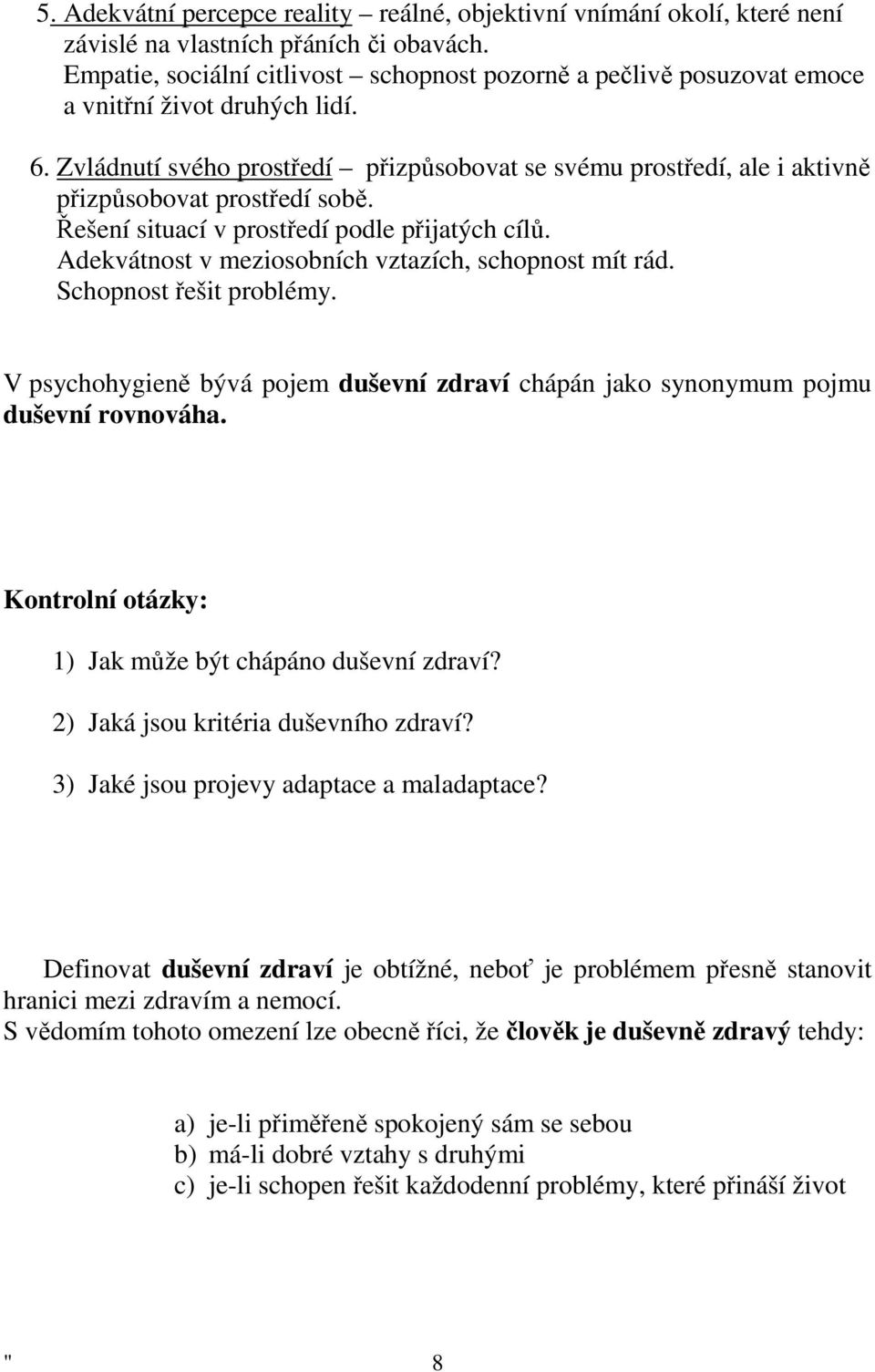 5. Adekvátní percepce reality – reálné, objektivní vnímání okolí, které není závislé na vlastních přáních či obavách.
Empatie, sociální citlivost – schopnost pozorně a pečlivě posuzovat emoce a vnitřní život druhých lidí.

6. Zvládnutí svého prostředí – přizpůsobovat se svému prostředí, ale i aktivně přizpůsobovat prostředí sobě.
Řešení situací v prostředí podle přijatých cílů.
Adekvátnost v meziosobních vztazích, schopnost mít rád.
Schopnost řešit problémy.

V psychohygieně bývá pojem duševní zdraví chápán jako synonymum pojmu duševní rovnováha.

Kontrolní otázky:

1) Jak může být chápáno duševní zdraví?
2) Jaká jsou kritéria duševního zdraví?
3) Jaké jsou projevy adaptace a maladaptace?

Definovat duševní zdraví je obtížné, neboť je problémem přesně stanovit hranici mezi zdravím a nemocí.
S vědomím tohoto omezení lze obecně říci, že člověk je duševně zdravý tehdy:

a) je-li přiměřeně spokojený sám se sebou
b) má-li dobré vztahy s druhými
c) je-li schopen řešit každodenní problémy, které přináší život

" 8